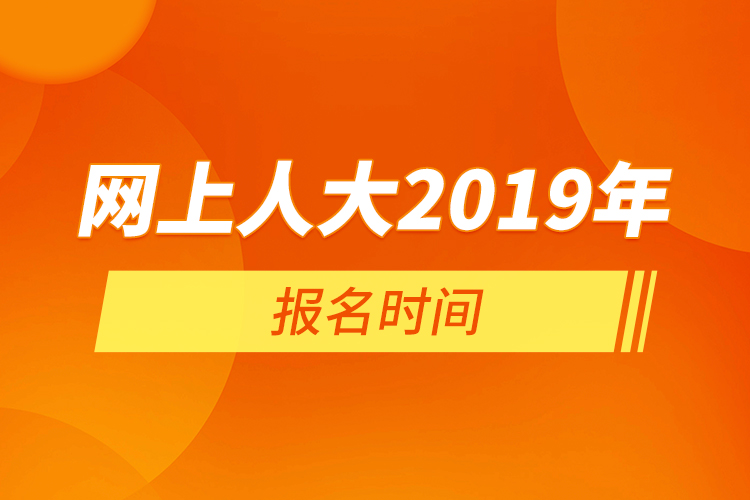 网上人大2019年

报名时间